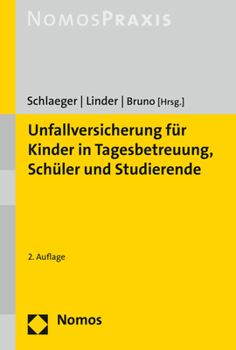 NOMOSPRAXIS

Schlaeger | Linder | Bruno [Hrsg.]

Unfallversicherung für Kinder in Tagesbetreuung, Schüler und Studierende

2. Auflage

Nomos